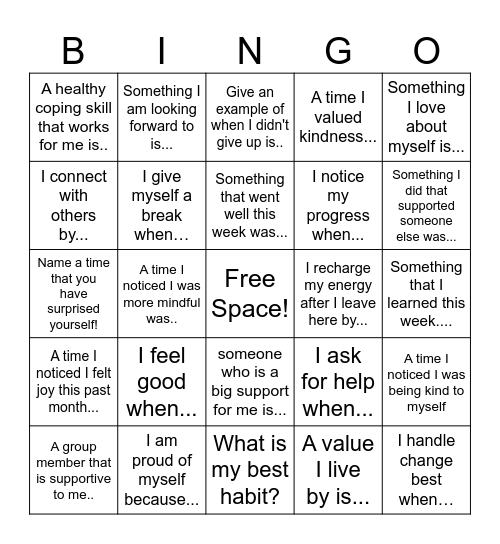 | B | I | N | G | O |
|---|---|---|---|---|
| A healthy coping skill that works for me is.. | Something I am looking forward to is... | Give an example of when I didn't give up is.. | A time I valued kindness... | Something I love about myself is... |
| I connect with others by... | I give myself a break when… | Something that went well this week was... | I notice my progress when... | Something I did that supported someone else was... |
| Name a time that you have surprised yourself! | A time I noticed I was more mindful was.. | Free Space! | I recharge my energy after I leave here by... | Something that I learned this week.... |
| A time I noticed I felt joy this past month... | I feel good when... | someone who is a big support for me is... | I ask for help when... | A time I noticed I was being kind to myself |
| A group member that is supportive to me.. | I am proud of myself because... | What is my best habit? | A value I live by is... | I handle change best when… |